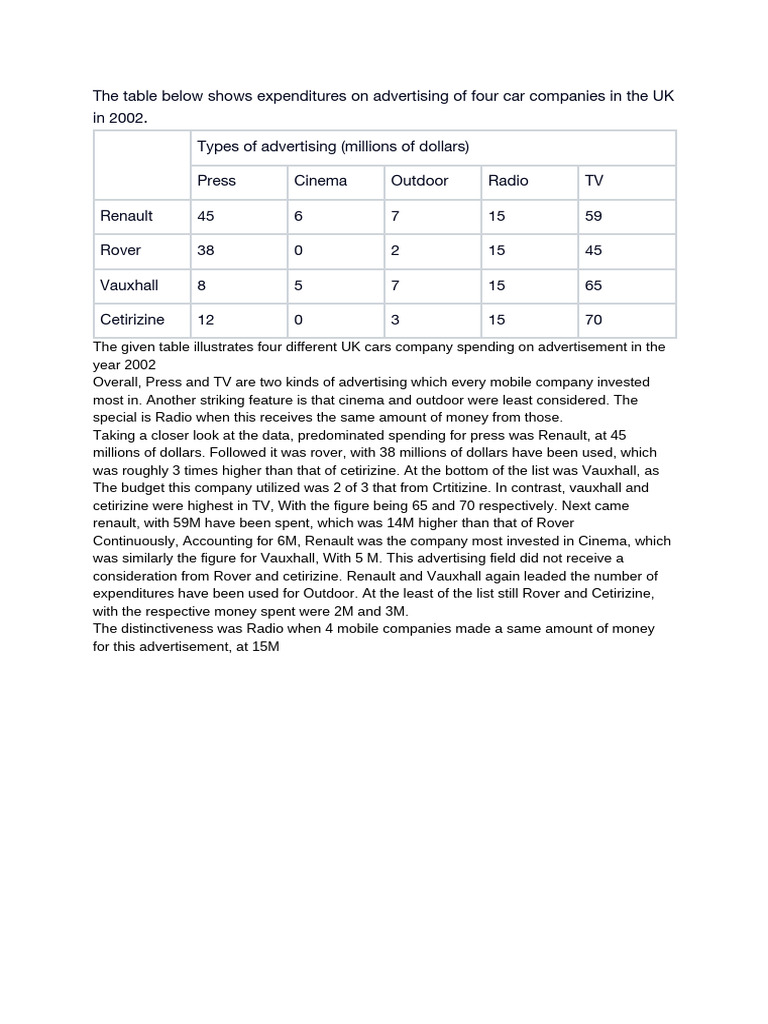 The table below shows expenditures on advertising of four car companies in the UK in 2002.

| | Types of advertising (millions of dollars) | | | | |
|---|---|---|---|---|---|
| | Press | Cinema | Outdoor | Radio | TV |
| Renault | 45 | 6 | 7 | 15 | 59 |
| Rover | 38 | 0 | 2 | 15 | 45 |
| Vauxhall | 8 | 5 | 7 | 15 | 65 |
| Cetirizine | 12 | 0 | 3 | 15 | 70 |

The given table illustrates four different UK cars company spending on advertisement in the year 2002
Overall, Press and TV are two kinds of advertising which every mobile company invested most in. Another striking feature is that cinema and outdoor were least considered. The special is Radio when this receives the same amount of money from those.
Taking a closer look at the data, predominated spending for press was Renault, at 45 millions of dollars. Followed it was rover, with 38 millions of dollars have been used, which was roughly 3 times higher than that of cetirizine. At the bottom of the list was Vauxhall, as The budget this company utilized was 2 of 3 that from Crtitizine. In contrast, vauxhall and cetirizine were highest in TV, With the figure being 65 and 70 respectively. Next came renault, with 59M have been spent, which was 14M higher than that of Rover
Continuously, Accounting for 6M, Renault was the company most invested in Cinema, which was similarly the figure for Vauxhall, With 5 M. This advertising field did not receive a consideration from Rover and cetirizine. Renault and Vauxhall again leaded the number of expenditures have been used for Outdoor. At the least of the list still Rover and Cetirizine, with the respective money spent were 2M and 3M.
The distinctiveness was Radio when 4 mobile companies made a same amount of money for this advertisement, at 15M